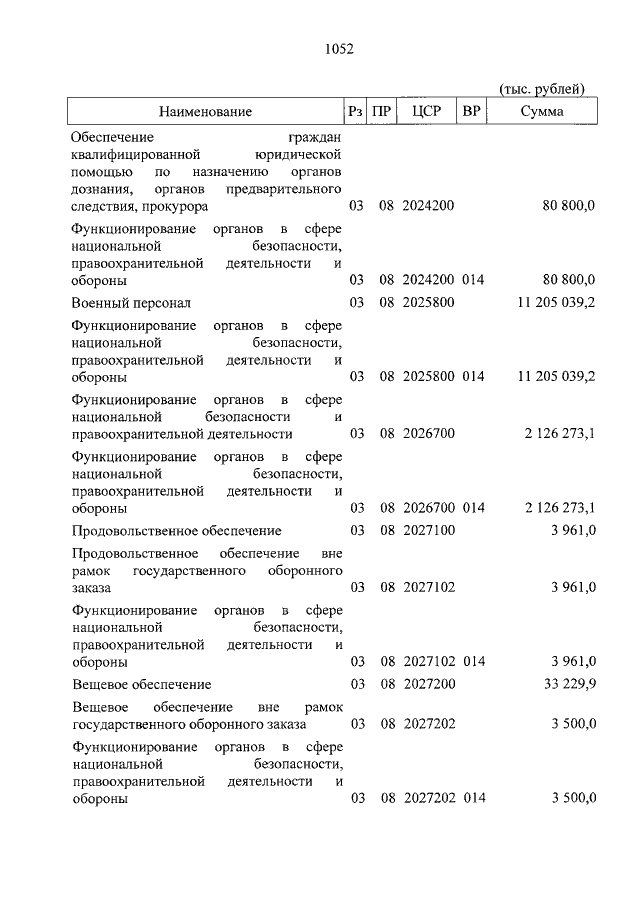 1052

(тыс. рублей)

| Наименование | Рз | ПР | ЦСР | ВР | Сумма |
|---|---|---|---|---|---|
| Обеспечение граждан квалифицированной юридической помощью по назначению органов дознания, органов предварительного следствия, прокурора | 03 | 08 | 2024200 | | 80 800,0 |
| Функционирование органов в сфере национальной безопасности, правоохранительной деятельности и обороны | 03 | 08 | 2024200 | 014 | 80 800,0 |
| Военный персонал | 03 | 08 | 2025800 | | 11 205 039,2 |
| Функционирование органов в сфере национальной безопасности, правоохранительной деятельности и обороны | 03 | 08 | 2025800 | 014 | 11 205 039,2 |
| Функционирование органов в сфере национальной безопасности и правоохранительной деятельности | 03 | 08 | 2026700 | | 2 126 273,1 |
| Функционирование органов в сфере национальной безопасности, правоохранительной деятельности и обороны | 03 | 08 | 2026700 | 014 | 2 126 273,1 |
| Продовольственное обеспечение | 03 | 08 | 2027100 | | 3 961,0 |
| Продовольственное обеспечение вне рамок государственного оборонного заказа | 03 | 08 | 2027102 | | 3 961,0 |
| Функционирование органов в сфере национальной безопасности, правоохранительной деятельности и обороны | 03 | 08 | 2027102 | 014 | 3 961,0 |
| Вещевое обеспечение | 03 | 08 | 2027200 | | 33 229,9 |
| Вещевое обеспечение вне рамок государственного оборонного заказа | 03 | 08 | 2027202 | | 3 500,0 |
| Функционирование органов в сфере национальной безопасности, правоохранительной деятельности и обороны | 03 | 08 | 2027202 | 014 | 3 500,0 |